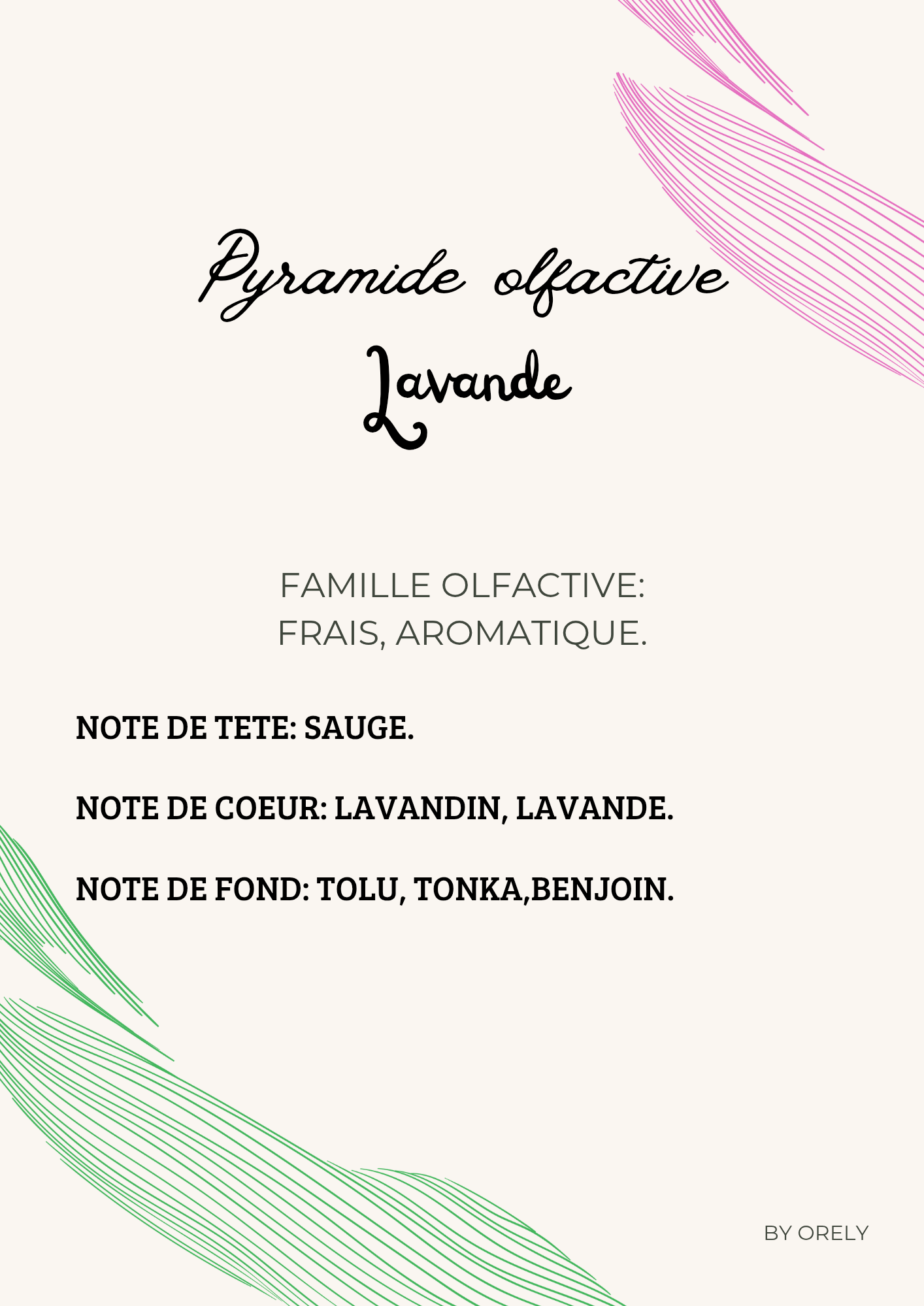 Pyramide olfactive
Lavande

FAMILLE OLFACTIVE:
FRAIS, AROMATIQUE.

NOTE DE TETE: SAUGE.

NOTE DE COEUR: LAVANDIN, LAVANDE.

NOTE DE FOND: TOLU, TONKA,BENJOIN.

BY ORELY